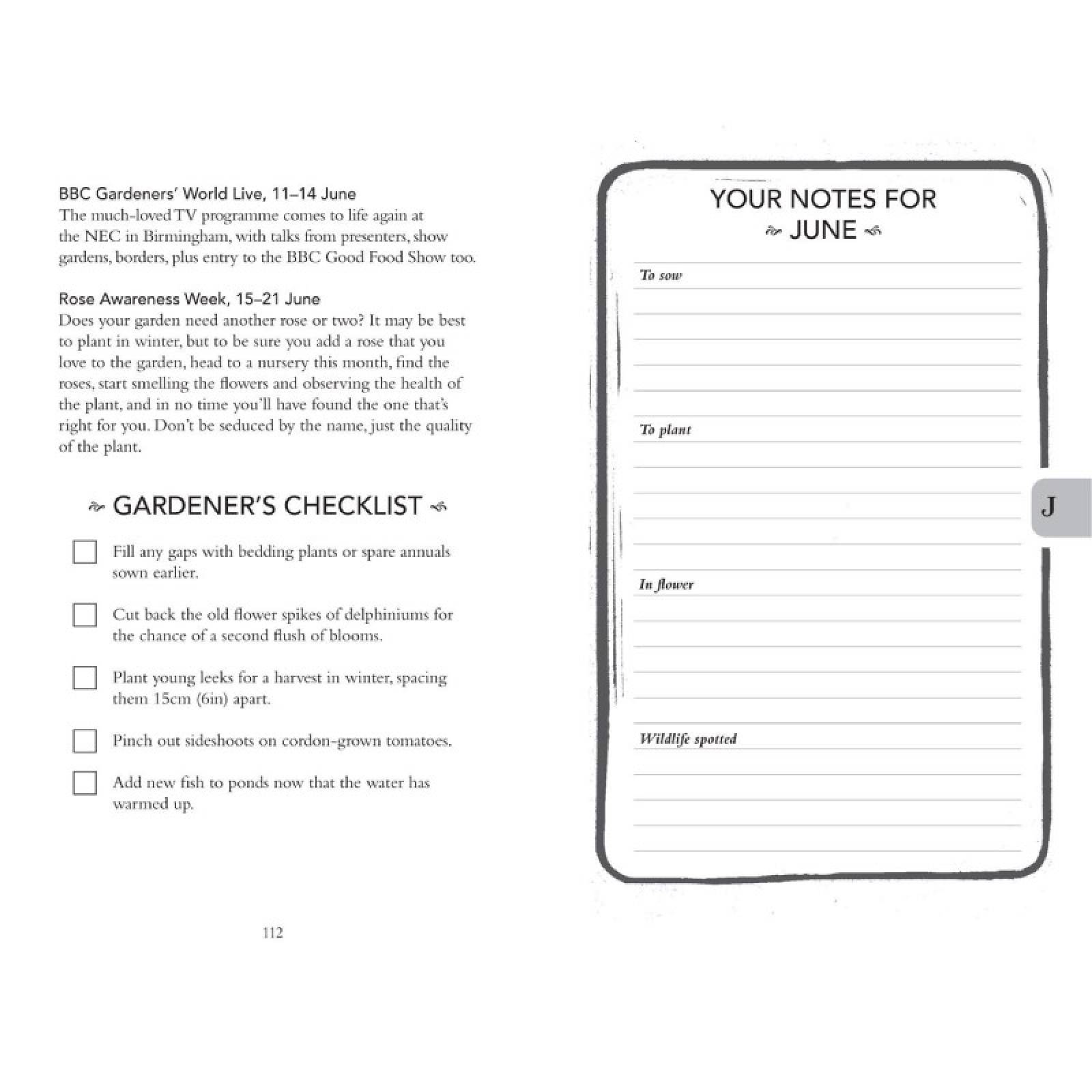 BBC Gardeners' World Live, 11–14 June
The much-loved TV programme comes to life again at the NEC in Birmingham, with talks from presenters, show gardens, borders, plus entry to the BBC Good Food Show too.

Rose Awareness Week, 15–21 June
Does your garden need another rose or two? It may be best to plant in winter, but to be sure you add a rose that you love to the garden, head to a nursery this month, find the roses, start smelling the flowers and observing the health of the plant, and in no time you'll have found the one that's right for you. Don't be seduced by the name, just the quality of the plant.

GARDENER'S CHECKLIST

Fill any gaps with bedding plants or spare annuals sown earlier.

Cut back the old flower spikes of delphiniums for the chance of a second flush of blooms.

Plant young leeks for a harvest in winter, spacing them 15cm (6in) apart.

Pinch out sideshoots on cordon-grown tomatoes.

Add new fish to ponds now that the water has warmed up.

112

YOUR NOTES FOR JUNE

To sow

To plant

In flower

Wildlife spotted

J